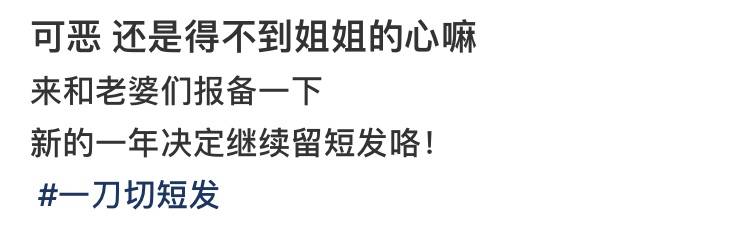 可恶 还是得不到姐姐的心嘛

来和老婆们报备一下

新的一年决定继续留短发咯！

#一刀切短发